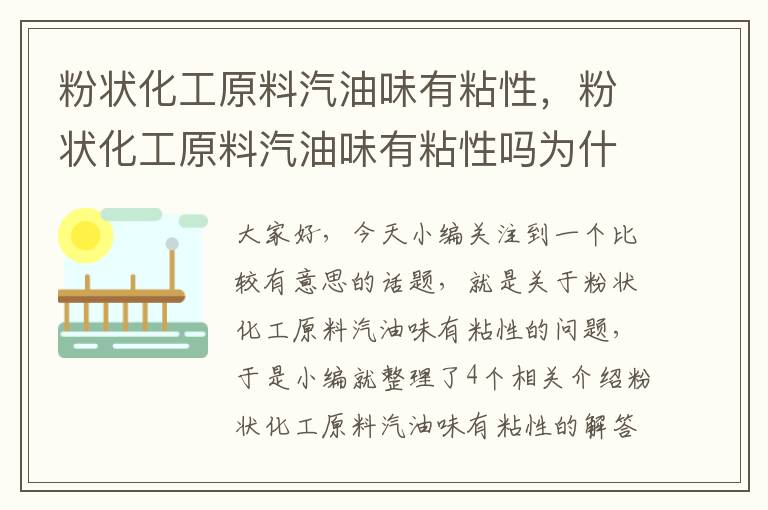 粉状化工原料汽油味有粘性，粉状化工原料汽油味有粘性吗为什

大家好，今天小编关注到一个比较有意思的话题，就是关于粉状化工原料汽油味有粘性的问题，于是小编就整理了4个相关介绍粉状化工原料汽油味有粘性的解答